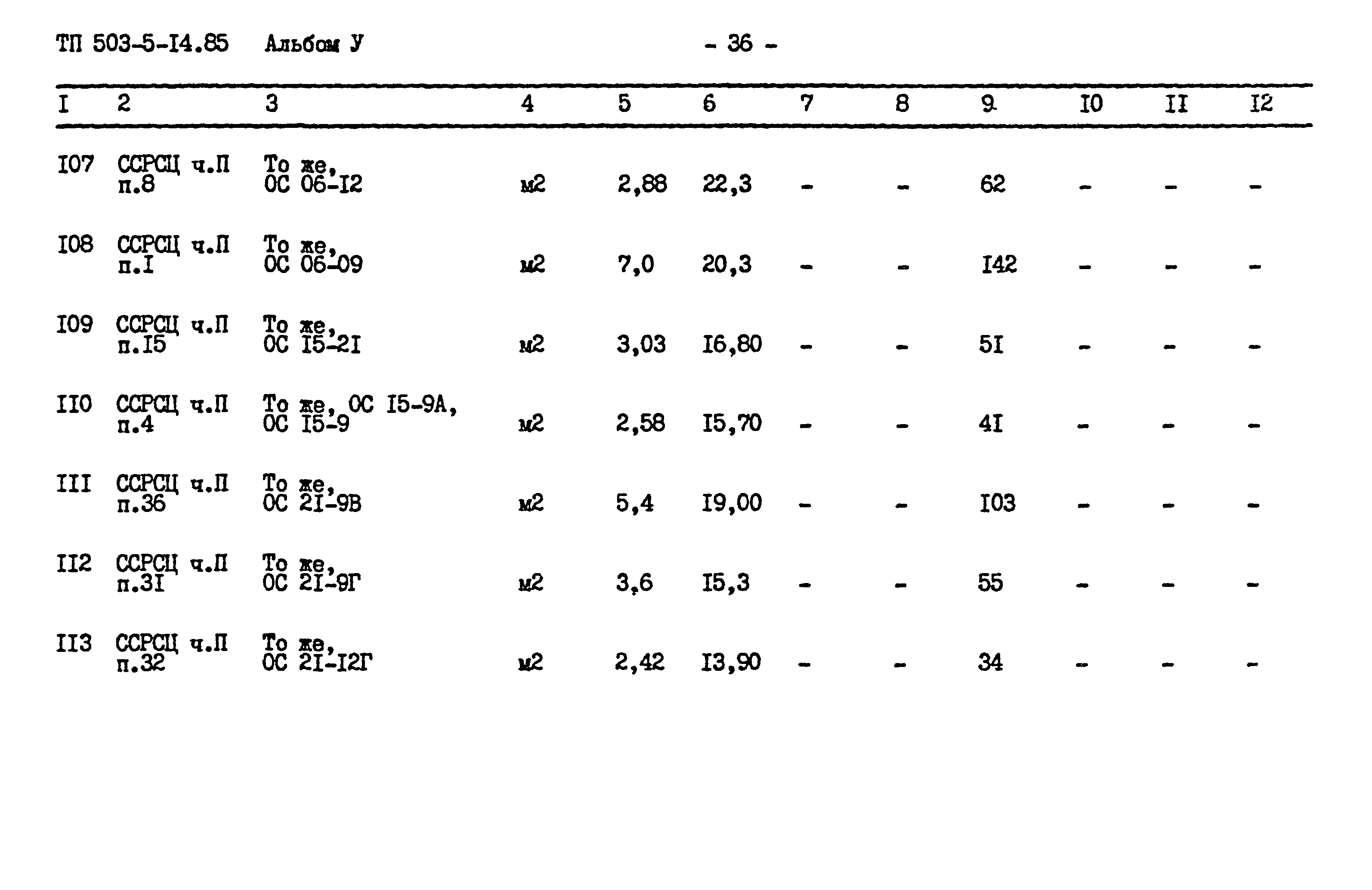 ТП 503-5-I4.85 Альбом У - 36 -

| I | 2 | 3 | 4 | 5 | 6 | 7 | 8 | 9 | I0 | II | I2 |
|---|---|---|---|---|---|---|---|---|---|---|---|
| I07 | ССРСЦ ч.П п.8 | То же, ОС 06-I2 | м2 | 2,88 | 22,3 | - | - | 62 | - | - | - |
| I08 | ССРСЦ ч.П п.I | То же, ОС 06-09 | м2 | 7,0 | 20,3 | - | - | I42 | - | - | - |
| I09 | ССРСЦ ч.П п.I5 | То же, ОС I5-2I | м2 | 3,03 | I6,80 | - | - | 5I | - | - | - |
| II0 | ССРСЦ ч.П п.4 | То же, ОС I5-9А, ОС I5-9 | м2 | 2,58 | I5,70 | - | - | 4I | - | - | - |
| III | ССРСЦ ч.П п.36 | То же, ОС 2I-9В | м2 | 5,4 | I9,00 | - | - | I03 | - | - | - |
| II2 | ССРСЦ ч.П п.3I | То же, ОС 2I-9Г | м2 | 3,6 | I5,3 | - | - | 55 | - | - | - |
| II3 | ССРСЦ ч.П п.32 | То же, ОС 2I-I2Г | м2 | 2,42 | I3,90 | - | - | 34 | - | - | - |